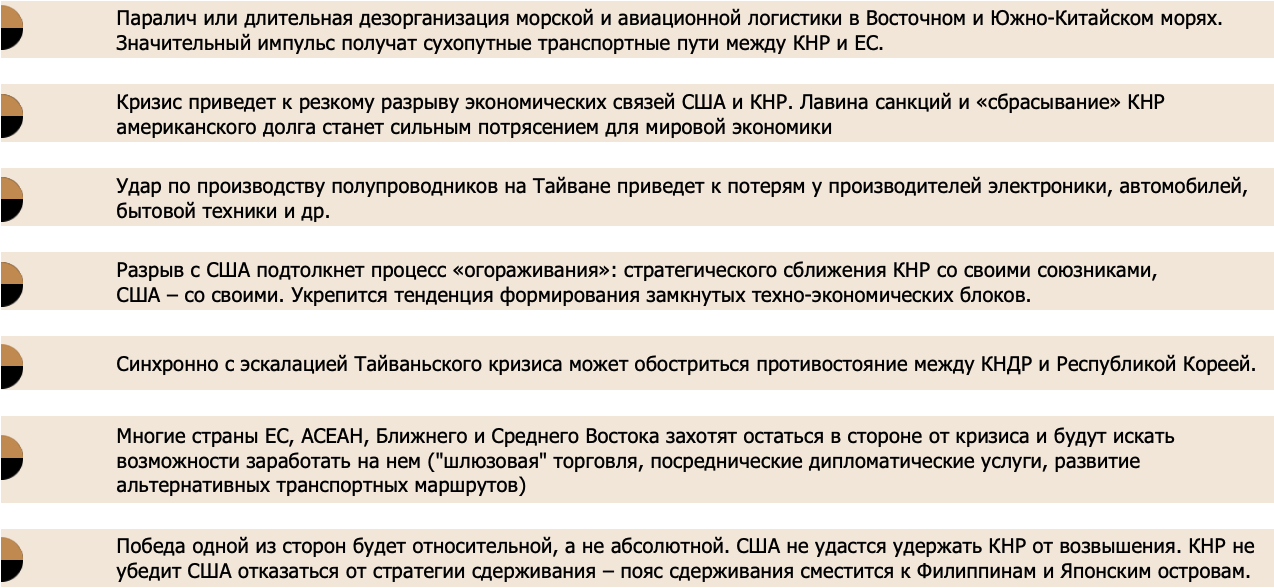 Паралич или длительная дезорганизация морской и авиационной логистики в Восточном и Южно-Китайском морях. Значительный импульс получат сухопутные транспортные пути между КНР и ЕС.

Кризис приведет к резкому разрыву экономических связей США и КНР. Лавина санкций и «сбрасывание» КНР американского долга станет сильным потрясением для мировой экономики

Удар по производству полупроводников на Тайване приведет к потерям у производителей электроники, автомобилей, бытовой техники и др.

Разрыв с США подтолкнет процесс «огораживания»: стратегического сближения КНР со своими союзниками, США – со своими. Укрепится тенденция формирования замкнутых техно-экономических блоков.

Синхронно с эскалацией Тайваньского кризиса может обостриться противостояние между КНДР и Республикой Кореей.

Многие страны ЕС, АСЕАН, Ближнего и Среднего Востока захотят остаться в стороне от кризиса и будут искать возможности заработать на нем ("шлюзовая" торговля, посреднические дипломатические услуги, развитие альтернативных транспортных маршрутов)

Победа одной из сторон будет относительной, а не абсолютной. США не удастся удержать КНР от возвышения. КНР не убедит США отказаться от стратегии сдерживания – пояс сдерживания сместится к Филиппинам и Японским островам.